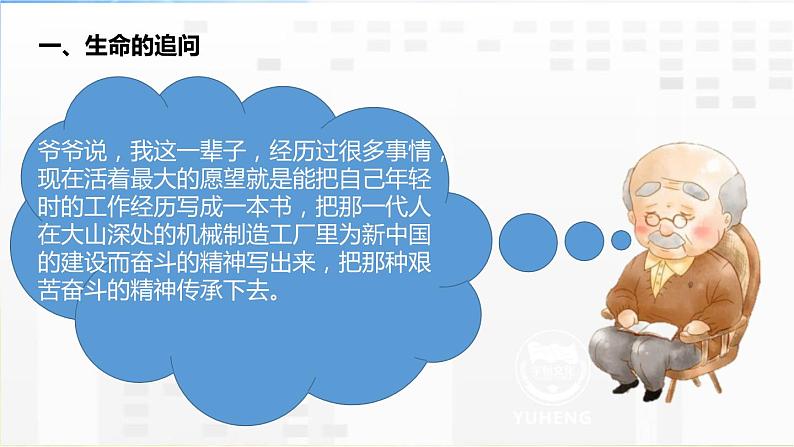 一、生命的追问

爷爷说，我这一辈子，经历过很多事情，现在活着最大的愿望就是能把自己年轻时的工作经历写成一本书，把那一代人在大山深处的机械制造工厂里为新中国的建设而奋斗的精神写出来，把那种艰苦奋斗的精神传承下去。

YUHENG